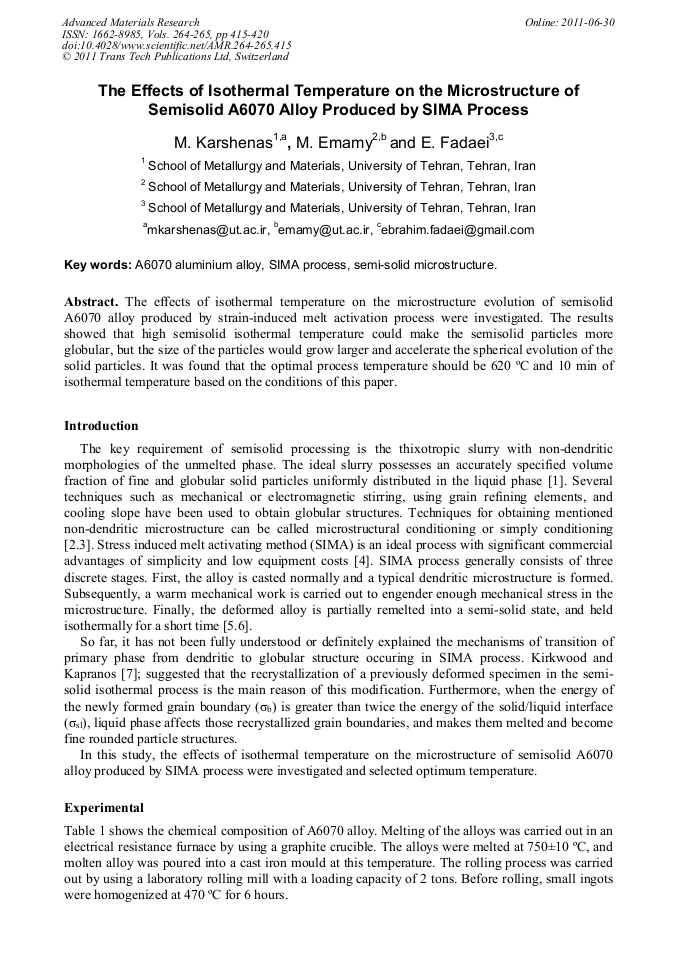 Advanced Materials Research
ISSN: 1662-8985, Vols. 264-265, pp 415-420
doi:10.4028/www.scientific.net/AMR.264-265.415
© 2011 Trans Tech Publications Ltd, Switzerland

Online: 2011-06-30

The Effects of Isothermal Temperature on the Microstructure of Semisolid A6070 Alloy Produced by SIMA Process

M. Karshenas$^{1,a}$, M. Emamy$^{2,b}$ and E. Fadaei$^{3,c}$

$^1$ School of Metallurgy and Materials, University of Tehran, Tehran, Iran

$^2$ School of Metallurgy and Materials, University of Tehran, Tehran, Iran

$^3$ School of Metallurgy and Materials, University of Tehran, Tehran, Iran

$^a$mkarshenas@ut.ac.ir, $^b$emamy@ut.ac.ir, $^c$ebrahim.fadaei@gmail.com

Key words: A6070 aluminium alloy, SIMA process, semi-solid microstructure.

Abstract. The effects of isothermal temperature on the microstructure evolution of semisolid A6070 alloy produced by strain-induced melt activation process were investigated. The results showed that high semisolid isothermal temperature could make the semisolid particles more globular, but the size of the particles would grow larger and accelerate the spherical evolution of the solid particles. It was found that the optimal process temperature should be 620 ºC and 10 min of isothermal temperature based on the conditions of this paper.

Introduction

The key requirement of semisolid processing is the thixotropic slurry with non-dendritic morphologies of the unmelted phase. The ideal slurry possesses an accurately specified volume fraction of fine and globular solid particles uniformly distributed in the liquid phase [1]. Several techniques such as mechanical or electromagnetic stirring, using grain refining elements, and cooling slope have been used to obtain globular structures. Techniques for obtaining mentioned non-dendritic microstructure can be called microstructural conditioning or simply conditioning [2.3]. Stress induced melt activating method (SIMA) is an ideal process with significant commercial advantages of simplicity and low equipment costs [4]. SIMA process generally consists of three discrete stages. First, the alloy is casted normally and a typical dendritic microstructure is formed. Subsequently, a warm mechanical work is carried out to engender enough mechanical stress in the microstructure. Finally, the deformed alloy is partially remelted into a semi-solid state, and held isothermally for a short time [5.6].

So far, it has not been fully understood or definitely explained the mechanisms of transition of primary phase from dendritic to globular structure occuring in SIMA process. Kirkwood and Kapranos [7]; suggested that the recrystallization of a previously deformed specimen in the semi-solid isothermal process is the main reason of this modification. Furthermore, when the energy of the newly formed grain boundary ($\sigma_b$) is greater than twice the energy of the solid/liquid interface ($\sigma_{sl}$), liquid phase affects those recrystallized grain boundaries, and makes them melted and become fine rounded particle structures.

In this study, the effects of isothermal temperature on the microstructure of semisolid A6070 alloy produced by SIMA process were investigated and selected optimum temperature.

Experimental

Table 1 shows the chemical composition of A6070 alloy. Melting of the alloys was carried out in an electrical resistance furnace by using a graphite crucible. The alloys were melted at 750±10 ºC, and molten alloy was poured into a cast iron mould at this temperature. The rolling process was carried out by using a laboratory rolling mill with a loading capacity of 2 tons. Before rolling, small ingots were homogenized at 470 ºC for 6 hours.